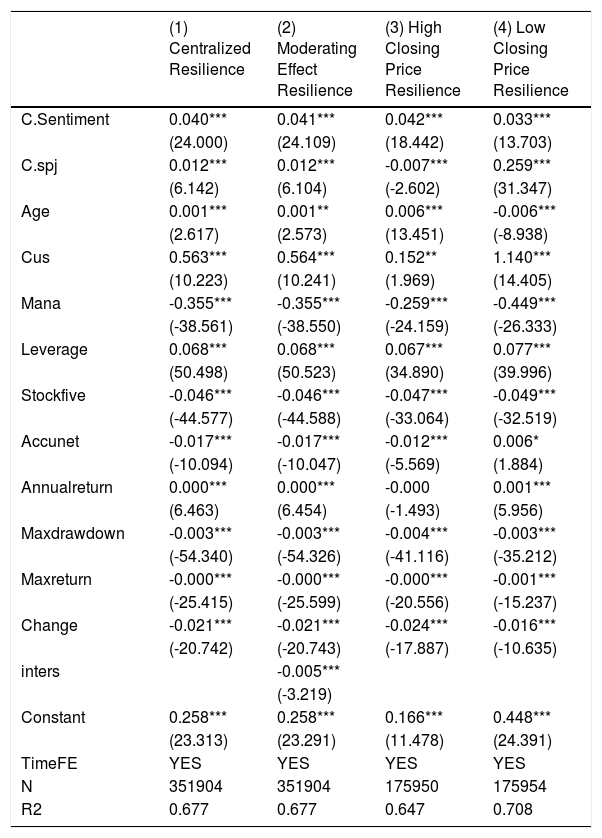 |  | (1) Centralized Resilience | (2) Moderating Effect Resilience | (3) High Closing Price Resilience | (4) Low Closing Price Resilience |
|---|---|---|---|---|
| C.Sentiment | 0.040*** | 0.041*** | 0.042*** | 0.033*** |
|  | (24.000) | (24.109) | (18.442) | (13.703) |
| C.spj | 0.012*** | 0.012*** | -0.007*** | 0.259*** |
|  | (6.142) | (6.104) | (-2.602) | (31.347) |
| Age | 0.001*** | 0.001** | 0.006*** | -0.006*** |
|  | (2.617) | (2.573) | (13.451) | (-8.938) |
| Cus | 0.563*** | 0.564*** | 0.152** | 1.140*** |
|  | (10.223) | (10.241) | (1.969) | (14.405) |
| Mana | -0.355*** | -0.355*** | -0.259*** | -0.449*** |
|  | (-38.561) | (-38.550) | (-24.159) | (-26.333) |
| Leverage | 0.068*** | 0.068*** | 0.067*** | 0.077*** |
|  | (50.498) | (50.523) | (34.890) | (39.996) |
| Stockfive | -0.046*** | -0.046*** | -0.047*** | -0.049*** |
|  | (-44.577) | (-44.588) | (-33.064) | (-32.519) |
| Accunet | -0.017*** | -0.017*** | -0.012*** | 0.006* |
|  | (-10.094) | (-10.047) | (-5.569) | (1.884) |
| Annualreturn | 0.000*** | 0.000*** | -0.000 | 0.001*** |
|  | (6.463) | (6.454) | (-1.493) | (5.956) |
| Maxdrawdown | -0.003*** | -0.003*** | -0.004*** | -0.003*** |
|  | (-54.340) | (-54.326) | (-41.116) | (-35.212) |
| Maxreturn | -0.000*** | -0.000*** | -0.000*** | -0.001*** |
|  | (-25.415) | (-25.599) | (-20.556) | (-15.237) |
| Change | -0.021*** | -0.021*** | -0.024*** | -0.016*** |
|  | (-20.742) | (-20.743) | (-17.887) | (-10.635) |
| inters |  | -0.005*** |  |  |
|  |  | (-3.219) |  |  |
| Constant | 0.258*** | 0.258*** | 0.166*** | 0.448*** |
|  | (23.313) | (23.291) | (11.478) | (24.391) |
| TimeFE | YES | YES | YES | YES |
| N | 351904 | 351904 | 175950 | 175954 |
| R2 | 0.677 | 0.677 | 0.647 | 0.708 |